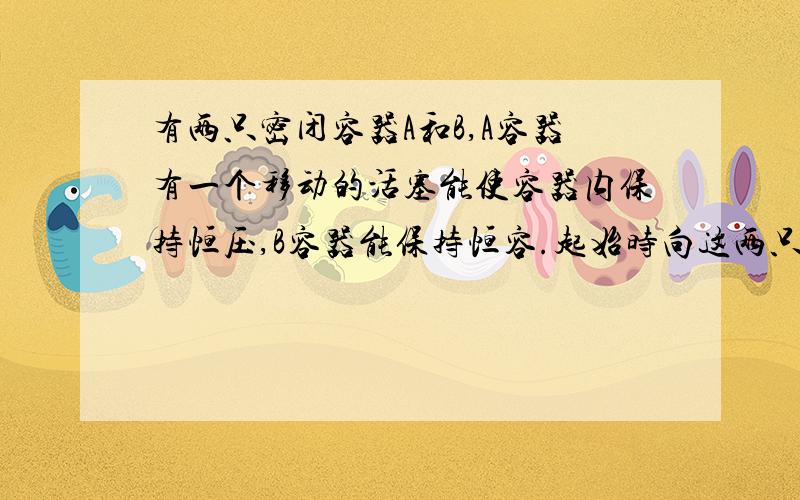 有两只密闭容器A和B,A容器有一个移动的活塞能使容器内保持恒压,B容器能保持恒容.起始时向这两只